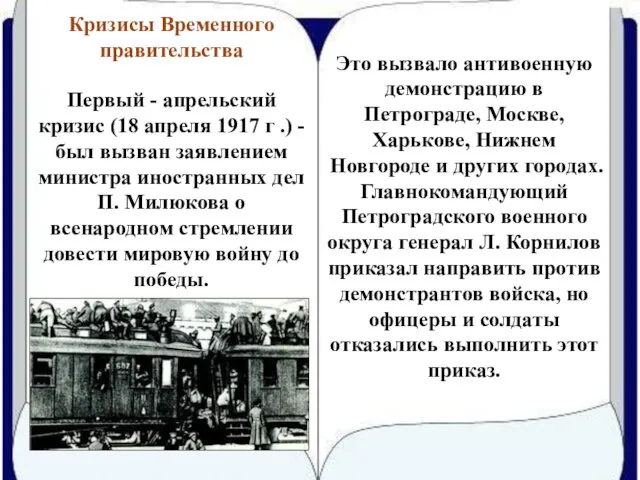 Кризисы Временного правительства

Первый - апрельский кризис (18 апреля 1917 г .) - был вызван заявлением министра иностранных дел П. Милюкова о всенародном стремлении довести мировую войну до победы.

Это вызвало антивоенную демонстрацию в Петрограде, Москве, Харькове, Нижнем Новгороде и других городах. Главнокомандующий Петроградского военного округа генерал Л. Корнилов приказал направить против демонстрантов войска, но офицеры и солдаты отказались выполнить этот приказ.